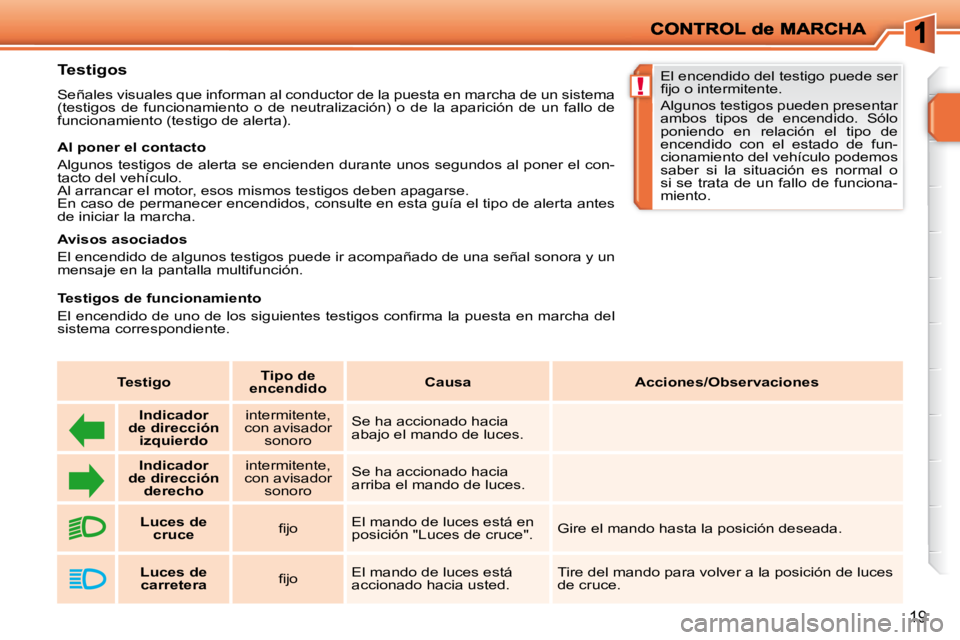 CONTROL de MARCHA

1

Testigos

Señales visuales que informan al conductor de la puesta en marcha de un sistema (testigos de funcionamiento o de neutralización) o de la aparición de un fallo de funcionamiento (testigo de alerta).

Al poner el contacto

Algunos testigos de alerta se encienden durante unos segundos al poner el contacto del vehículo.
Al arrancar el motor, esos mismos testigos deben apagarse.
En caso de permanecer encendidos, consulte en esta guía el tipo de alerta antes de iniciar la marcha.

Avisos asociados

El encendido de algunos testigos puede ir acompañado de una señal sonora y un mensaje en la pantalla multifunción.

Testigos de funcionamiento

El encendido de uno de los siguientes testigos confirma la puesta en marcha del sistema correspondiente.

!

El encendido del testigo puede ser fijo o intermitente.

Algunos testigos pueden presentar ambos tipos de encendido. Sólo poniendo en relación el tipo de encendido con el estado de funcionamiento del vehículo podemos saber si la situación es normal o si se trata de un fallo de funcionamiento.

| Testigo | | Tipo de encendido | Causa | Acciones/Observaciones |
|---|---|---|---|---|
| | Indicador de dirección izquierdo | intermitente, con avisador sonoro | Se ha accionado hacia abajo el mando de luces. | |
| | Indicador de dirección derecho | intermitente, con avisador sonoro | Se ha accionado hacia arriba el mando de luces. | |
| | Luces de cruce | fijo | El mando de luces está en posición "Luces de cruce". | Gire el mando hasta la posición deseada. |
| | Luces de carretera | fijo | El mando de luces está accionado hacia usted. | Tire del mando para volver a la posición de luces de cruce. |

19

carmanualsonline.info